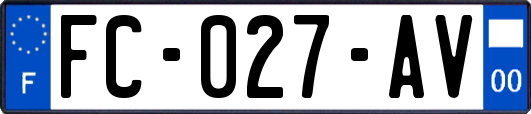 F
FC-027-AV
00